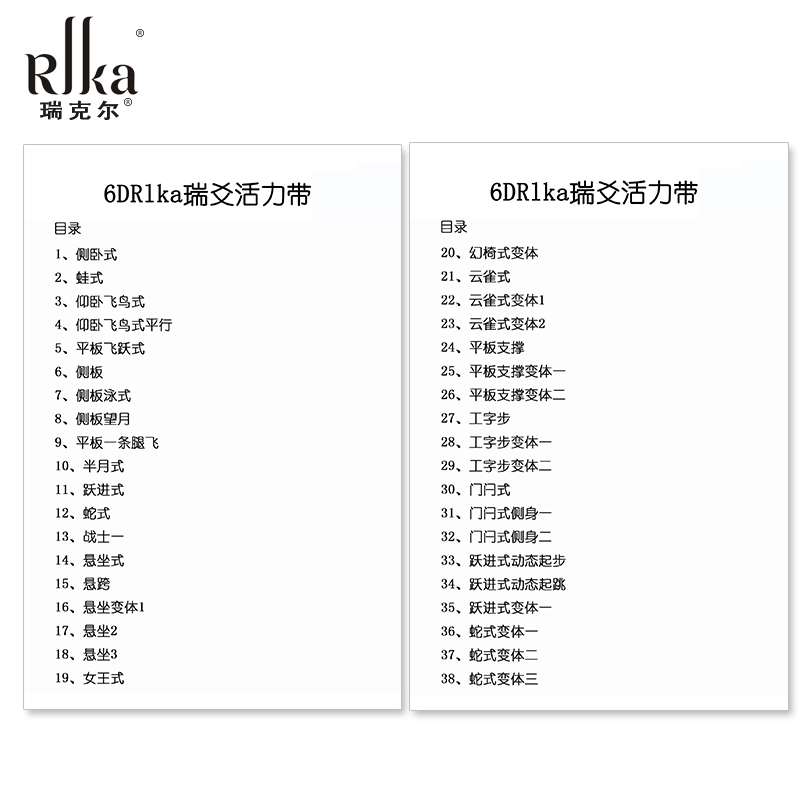 Rlka®
瑞克尔®

6DRlka瑞爻活力带

目录
1、侧卧式
2、蛙式
3、仰卧飞鸟式
4、仰卧飞鸟式平行
5、平板飞跃式
6、侧板
7、侧板泳式
8、侧板望月
9、平板一条腿飞
10、半月式
11、跃进式
12、蛇式
13、战士一
14、悬坐式
15、悬跨
16、悬坐变体1
17、悬坐2
18、悬坐3
19、女王式

6DRlka瑞爻活力带

目录
20、幻椅式变体
21、云雀式
22、云雀式变体1
23、云雀式变体2
24、平板支撑
25、平板支撑变体一
26、平板支撑变体二
27、工字步
28、工字步变体一
29、工字步变体二
30、门闩式
31、门闩式侧身一
32、门闩式侧身二
33、跃进式动态起步
34、跃进式动态起跳
35、跃进式变体一
36、蛇式变体一
37、蛇式变体二
38、蛇式变体三